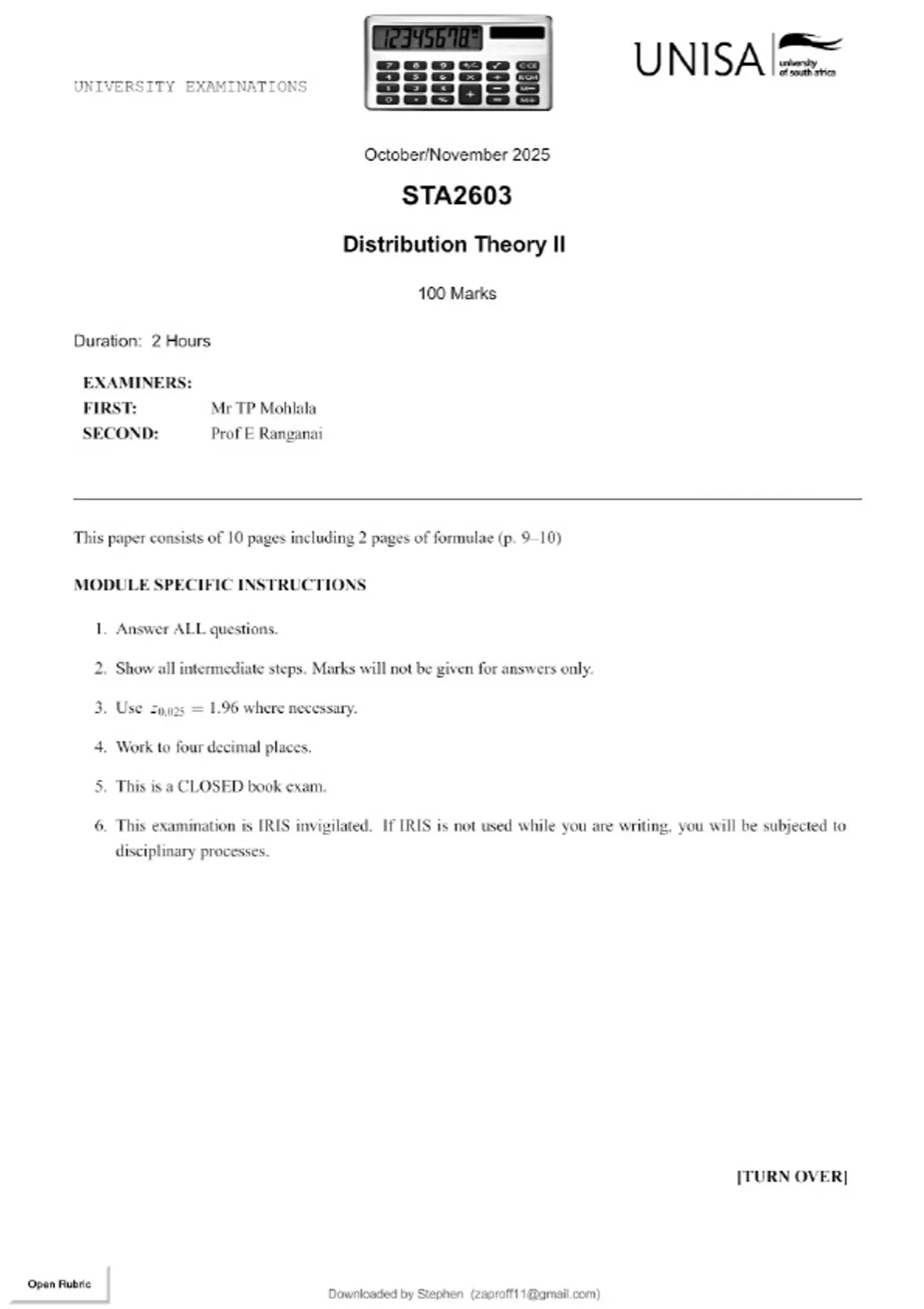 UNIVERSITY EXAMINATIONS

12345678

UNISA university of south africa

October/November 2025

STA2603

Distribution Theory II

100 Marks

Duration: 2 Hours

EXAMINERS:
FIRST: Mr TP Mohlala
SECOND: Prof E Ranganai

This paper consists of 10 pages including 2 pages of formulae (p. 9–10)

MODULE SPECIFIC INSTRUCTIONS

1. Answer ALL questions.

2. Show all intermediate steps. Marks will not be given for answers only.

3. Use $z_{0.025} = 1.96$ where necessary.

4. Work to four decimal places.

5. This is a CLOSED book exam.

6. This examination is IRIS invigilated. If IRIS is not used while you are writing, you will be subjected to disciplinary processes.

[TURN OVER]

Open Rubric

Downloaded by Stephen (zaproff11@gmail.com)